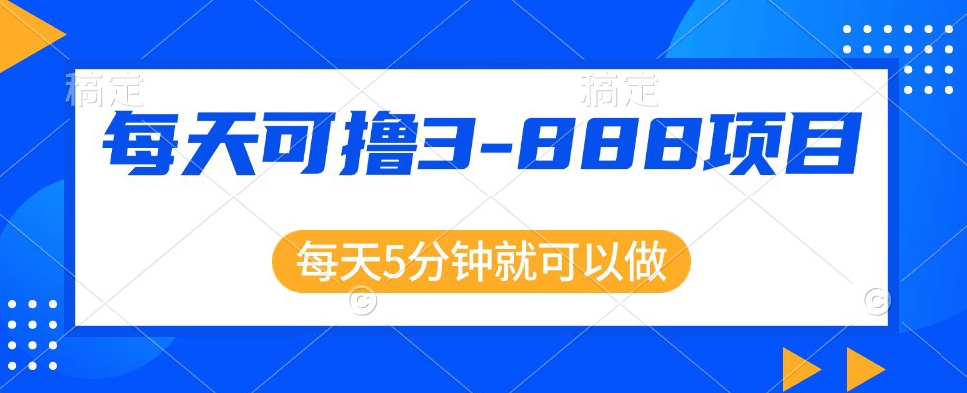 稿定 稿定

每天可撸3-888项目

每天5分钟就可以做